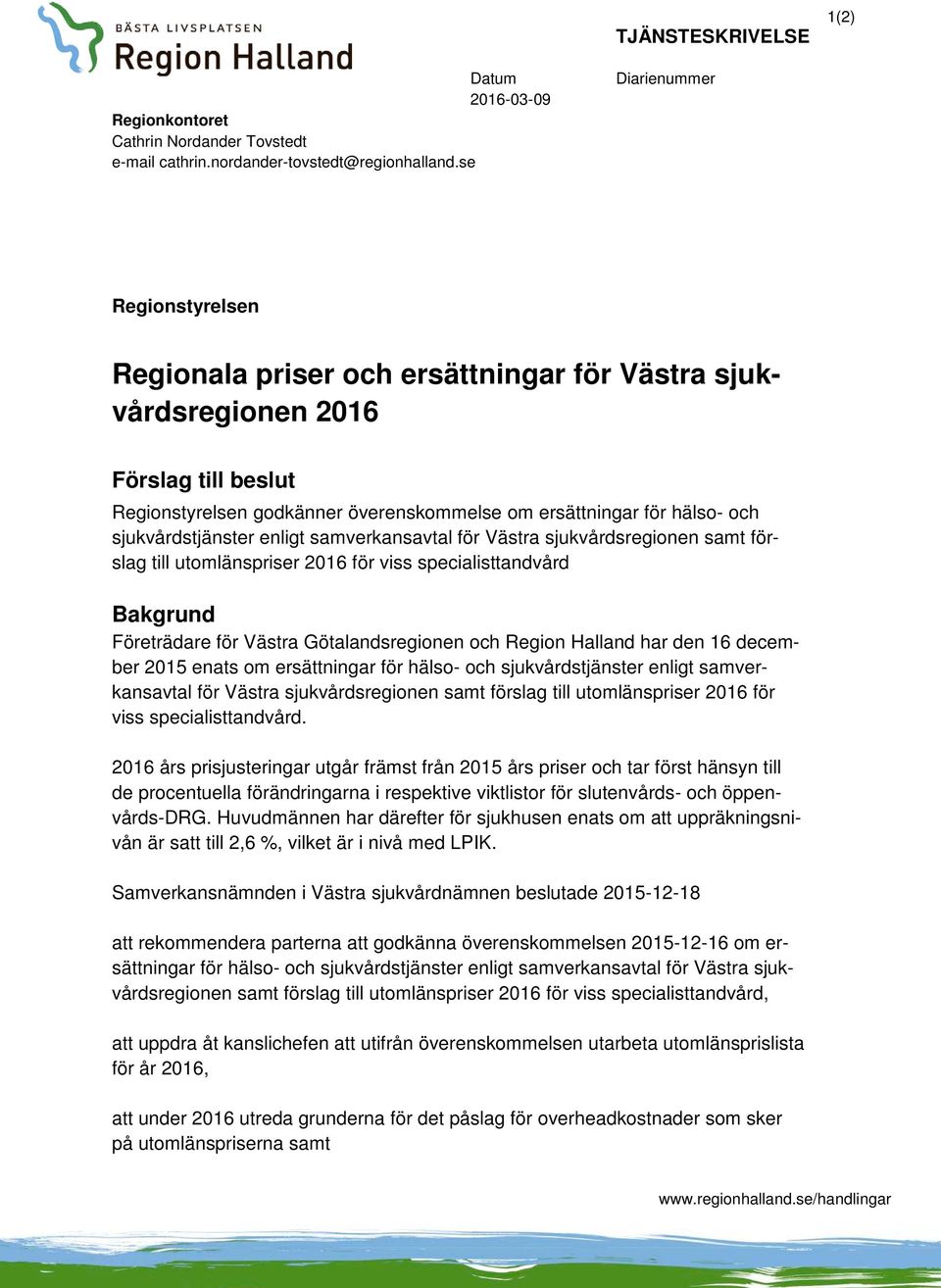 BÄSTA LIVSPLATSEN
Region Halland

TJÄNSTESKRIVELSE

1(2)

Datum
2016-03-09

Diarienummer

Regionkontoret
Cathrin Nordander Tovstedt
e-mail cathrin.nordander-tovstedt@regionhalland.se

Regionstyrelsen

Regionala priser och ersättningar för Västra sjukvårdsregionen 2016

Förslag till beslut
Regionstyrelsen godkänner överenskommelse om ersättningar för hälso- och sjukvårdstjänster enligt samverkansavtal för Västra sjukvårdsregionen samt förslag till utomlänspriser 2016 för viss specialisttandvård

Bakgrund
Företrädare för Västra Götalandsregionen och Region Halland har den 16 december 2015 enats om ersättningar för hälso- och sjukvårdstjänster enligt samverkansavtal för Västra sjukvårdsregionen samt förslag till utomlänspriser 2016 för viss specialisttandvård.

2016 års prisjusteringar utgår främst från 2015 års priser och tar först hänsyn till de procentuella förändringarna i respektive viktlistor för slutenvårds- och öppenvårds-DRG. Huvudmännen har därefter för sjukhusen enats om att uppräkningsnivån är satt till 2,6 %, vilket är i nivå med LPIK.

Samverkansnämnden i Västra sjukvårdnämnen beslutade 2015-12-18

att rekommendera parterna att godkänna överenskommelsen 2015-12-16 om ersättningar för hälso- och sjukvårdstjänster enligt samverkansavtal för Västra sjukvårdsregionen samt förslag till utomlänspriser 2016 för viss specialisttandvård,

att uppdra åt kanslichefen att utifrån överenskommelsen utarbeta utomlänsprislista för år 2016,

att under 2016 utreda grunderna för det påslag för overheadkostnader som sker på utomlänspriserna samt

www.regionhalland.se/handlingar